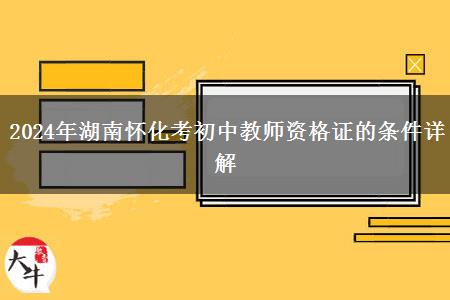 2024年湖南怀化考初中教师资格证的条件详解

大牛